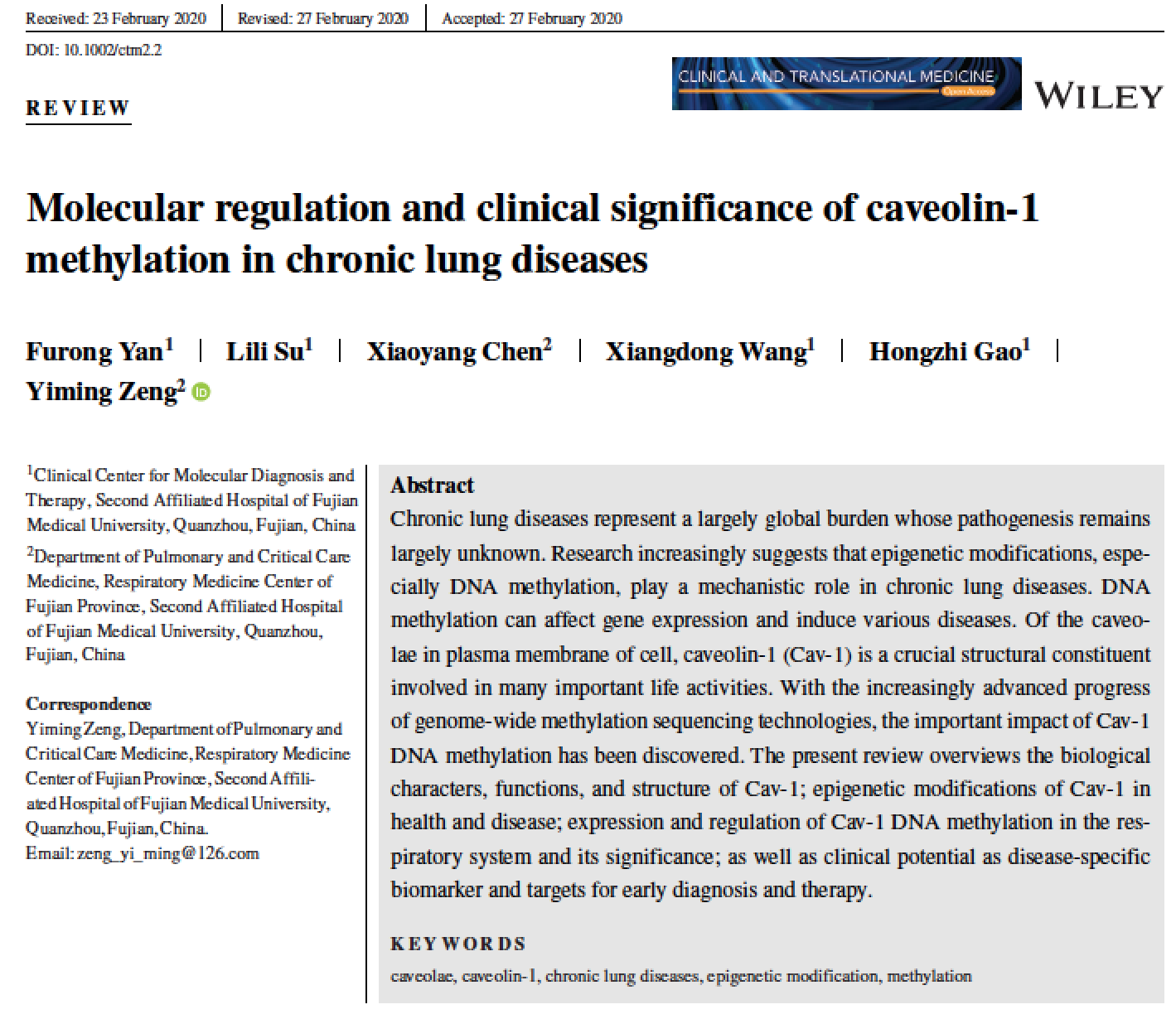 Received: 23 February 2020 | Revised: 27 February 2020 | Accepted: 27 February 2020

DOI: 10.1002/ctm2.2

REVIEW

CLINICAL AND TRANSLATIONAL MEDICINE
Open Access

WILEY

Molecular regulation and clinical significance of caveolin-1 methylation in chronic lung diseases

Furong Yan$^1$ | Lili Su$^1$ | Xiaoyang Chen$^2$ | Xiangdong Wang$^1$ | Hongzhi Gao$^1$ | Yiming Zeng$^2$

$^1$Clinical Center for Molecular Diagnosis and Therapy, Second Affiliated Hospital of Fujian Medical University, Quanzhou, Fujian, China

$^2$Department of Pulmonary and Critical Care Medicine, Respiratory Medicine Center of Fujian Province, Second Affiliated Hospital of Fujian Medical University, Quanzhou, Fujian, China

Correspondence
Yiming Zeng, Department of Pulmonary and Critical Care Medicine, Respiratory Medicine Center of Fujian Province, Second Affiliated Hospital of Fujian Medical University, Quanzhou, Fujian, China.
Email: zeng_yi_ming@126.com

Abstract
Chronic lung diseases represent a largely global burden whose pathogenesis remains largely unknown. Research increasingly suggests that epigenetic modifications, especially DNA methylation, play a mechanistic role in chronic lung diseases. DNA methylation can affect gene expression and induce various diseases. Of the caveolae in plasma membrane of cell, caveolin-1 (Cav-1) is a crucial structural constituent involved in many important life activities. With the increasingly advanced progress of genome-wide methylation sequencing technologies, the important impact of Cav-1 DNA methylation has been discovered. The present review overviews the biological characters, functions, and structure of Cav-1; epigenetic modifications of Cav-1 in health and disease; expression and regulation of Cav-1 DNA methylation in the respiratory system and its significance; as well as clinical potential as disease-specific biomarker and targets for early diagnosis and therapy.

KEYWORDS
caveolae, caveolin-1, chronic lung diseases, epigenetic modification, methylation